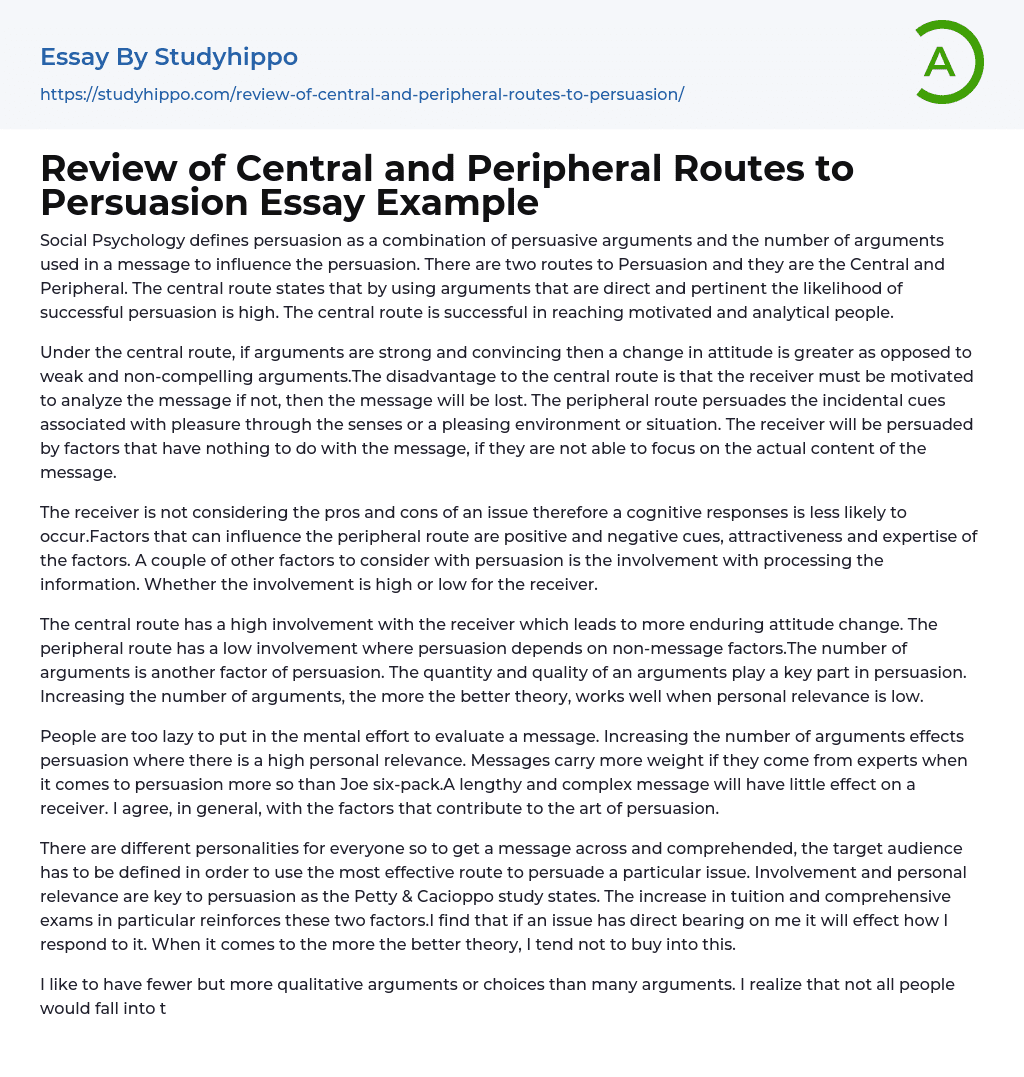 Essay By Studyhippo

https://studyhippo.com/review-of-central-and-peripheral-routes-to-persuasion/

A

Review of Central and Peripheral Routes to Persuasion Essay Example

Social Psychology defines persuasion as a combination of persuasive arguments and the number of arguments used in a message to influence the persuasion. There are two routes to Persuasion and they are the Central and Peripheral. The central route states that by using arguments that are direct and pertinent the likelihood of successful persuasion is high. The central route is successful in reaching motivated and analytical people.

Under the central route, if arguments are strong and convincing then a change in attitude is greater as opposed to weak and non-compelling arguments.The disadvantage to the central route is that the receiver must be motivated to analyze the message if not, then the message will be lost. The peripheral route persuades the incidental cues associated with pleasure through the senses or a pleasing environment or situation. The receiver will be persuaded by factors that have nothing to do with the message, if they are not able to focus on the actual content of the message.

The receiver is not considering the pros and cons of an issue therefore a cognitive responses is less likely to occur.Factors that can influence the peripheral route are positive and negative cues, attractiveness and expertise of the factors. A couple of other factors to consider with persuasion is the involvement with processing the information. Whether the involvement is high or low for the receiver.

The central route has a high involvement with the receiver which leads to more enduring attitude change. The peripheral route has a low involvement where persuasion depends on non-message factors.The number of arguments is another factor of persuasion. The quantity and quality of an arguments play a key part in persuasion. Increasing the number of arguments, the more the better theory, works well when personal relevance is low.

People are too lazy to put in the mental effort to evaluate a message. Increasing the number of arguments effects persuasion where there is a high personal relevance. Messages carry more weight if they come from experts when it comes to persuasion more so than Joe six-pack.A lengthy and complex message will have little effect on a receiver. I agree, in general, with the factors that contribute to the art of persuasion.

There are different personalities for everyone so to get a message across and comprehended, the target audience has to be defined in order to use the most effective route to persuade a particular issue. Involvement and personal relevance are key to persuasion as the Petty & Cacioppo study states. The increase in tuition and comprehensive exams in particular reinforces these two factors.I find that if an issue has direct bearing on me it will effect how I respond to it. When it comes to the more the better theory, I tend not to buy into this.

I like to have fewer but more qualitative arguments or choices than many arguments. I realize that not all people would fall into t